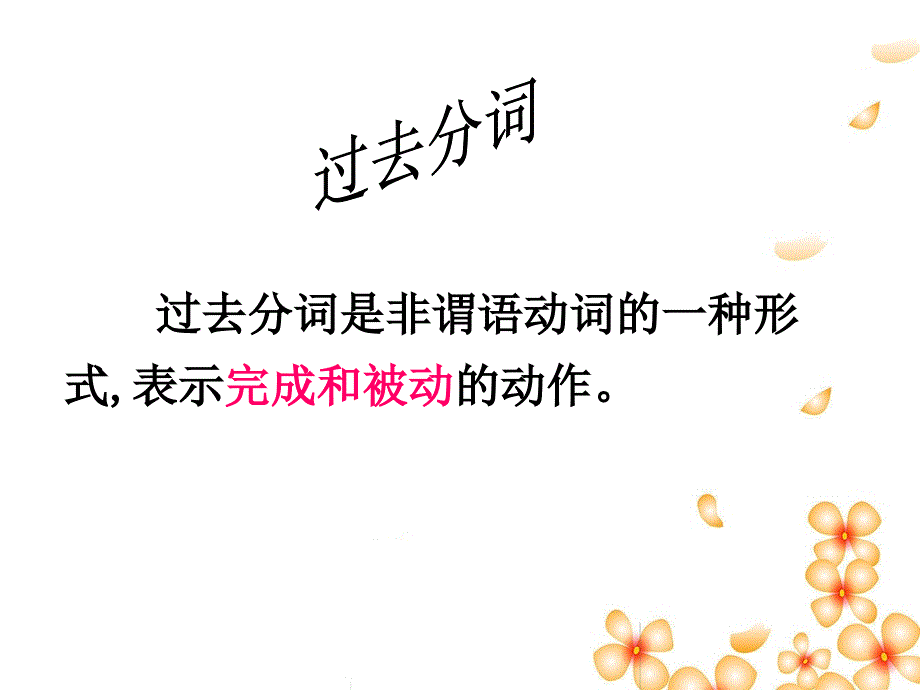 过去分词

过去分词是非谓语动词的一种形式, 表示完成和被动的动作。